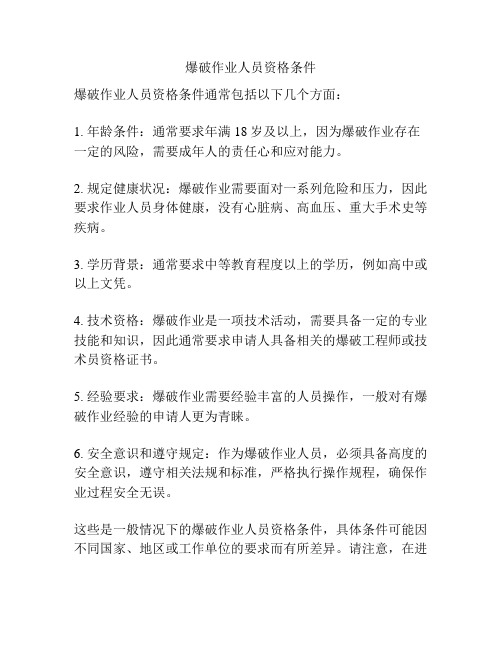 爆破作业人员资格条件

爆破作业人员资格条件通常包括以下几个方面：

1. 年龄条件：通常要求年满 18 岁及以上，因为爆破作业存在一定的风险，需要成年人的责任心和应对能力。

2. 规定健康状况：爆破作业需要面对一系列危险和压力，因此要求作业人员身体健康，没有心脏病、高血压、重大手术史等疾病。

3. 学历背景：通常要求中等教育程度以上的学历，例如高中或以上文凭。

4. 技术资格：爆破作业是一项技术活动，需要具备一定的专业技能和知识，因此通常要求申请人具备相关的爆破工程师或技术员资格证书。

5. 经验要求：爆破作业需要经验丰富的人员操作，一般对有爆破作业经验的申请人更为青睐。

6. 安全意识和遵守规定：作为爆破作业人员，必须具备高度的安全意识，遵守相关法规和标准，严格执行操作规程，确保作业过程安全无误。

这些是一般情况下的爆破作业人员资格条件，具体条件可能因不同国家、地区或工作单位的要求而有所差异。请注意，在进